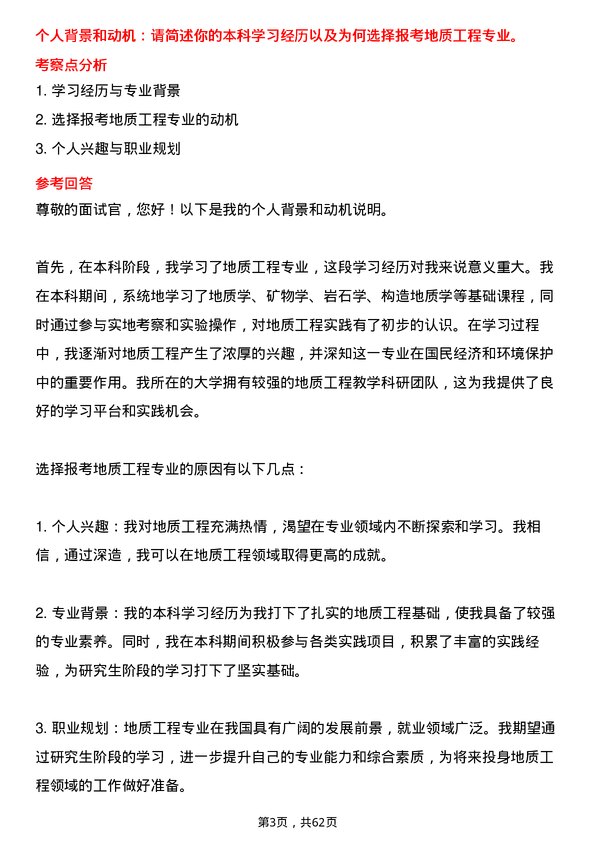 个人背景和动机：请简述你的本科学习经历以及为何选择报考地质工程专业。

考察点分析

1. 学习经历与专业背景

2. 选择报考地质工程专业的动机

3. 个人兴趣与职业规划

参考回答

尊敬的面试官，您好！以下是我的个人背景和动机说明。

首先，在本科阶段，我学习了地质工程专业，这段学习经历对我来说意义重大。我在本科期间，系统地学习了地质学、矿物学、岩石学、构造地质学等基础课程，同时通过参与实地考察和实验操作，对地质工程实践有了初步的认识。在学习过程中，我逐渐对地质工程产生了浓厚的兴趣，并深知这一专业在国民经济和环境保护中的重要作用。我所在的大学拥有较强的地质工程教学科研团队，这为我提供了良好的学习平台和实践机会。

选择报考地质工程专业的原因有以下几点：

1. 个人兴趣：我对地质工程充满热情，渴望在专业领域内不断探索和学习。我相信，通过深造，我可以在地质工程领域取得更高的成就。

2. 专业背景：我的本科学习经历为我打下了扎实的地质工程基础，使我具备了较强的专业素养。同时，我在本科期间积极参与各类实践项目，积累了丰富的实践经验，为研究生阶段的学习打下了坚实基础。

3. 职业规划：地质工程专业在我国具有广阔的发展前景，就业领域广泛。我期望通过研究生阶段的学习，进一步提升自己的专业能力和综合素质，为将来投身地质工程领域的工作做好准备。

第3页，共62页